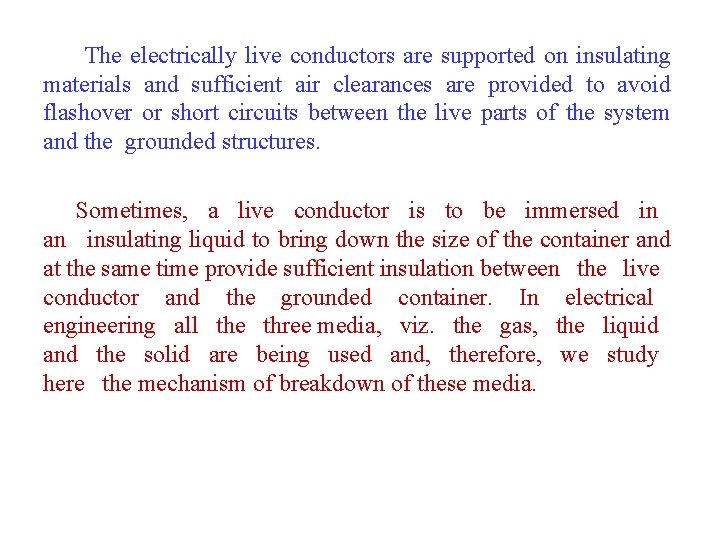 The electrically live conductors are supported on insulating materials and sufficient air clearances are provided to avoid flashover or short circuits between the live parts of the system and the grounded structures.

Sometimes, a live conductor is to be immersed in an insulating liquid to bring down the size of the container and at the same time provide sufficient insulation between the live conductor and the grounded container. In electrical engineering all the three media, viz. the gas, the liquid and the solid are being used and, therefore, we study here the mechanism of breakdown of these media.